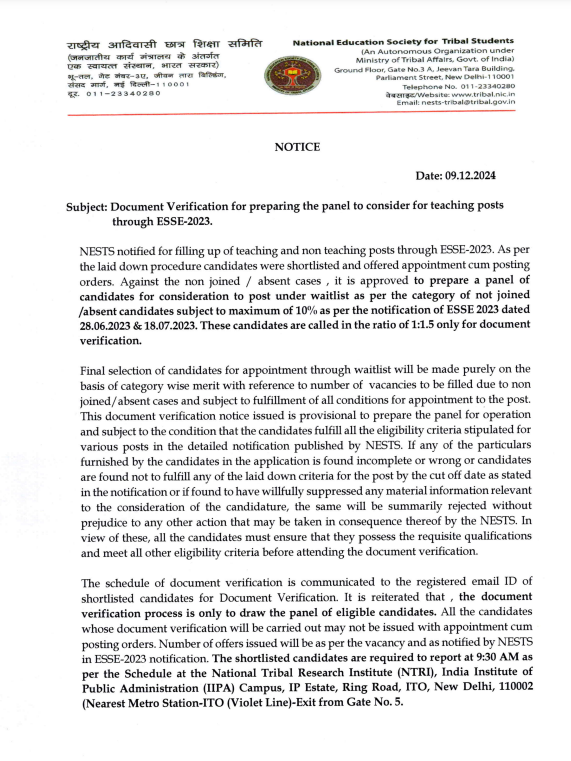 राष्ट्रीय आदिवासी छात्र शिक्षा समिति
(जनजातीय कार्य मंत्रालय के अंतर्गत एक स्वायत्त संस्थान, भारत सरकार)
भू-तल, गेट नंबर-3ए, जीवन तारा बिल्डिंग, संसद मार्ग, नई दिल्ली-110001
दूर. 011-23340280

National Education Society for Tribal Students
(An Autonomous Organization under Ministry of Tribal Affairs, Govt. of India)
Ground Floor, Gate No.3 A, Jeevan Tara Building, Parliament Street, New Delhi-110001
Telephone No. 011-23340280
वेबसाइट/Website: www.tribal.nic.in
Email: nests-tribal@tribal.gov.in

NOTICE

Date: 09.12.2024

Subject: Document Verification for preparing the panel to consider for teaching posts through ESSE-2023.

NESTS notified for filling up of teaching and non teaching posts through ESSE-2023. As per the laid down procedure candidates were shortlisted and offered appointment cum posting orders. Against the non joined / absent cases , it is approved to prepare a panel of candidates for consideration to post under waitlist as per the category of not joined /absent candidates subject to maximum of 10% as per the notification of ESSE 2023 dated 28.06.2023 & 18.07.2023. These candidates are called in the ratio of 1:1.5 only for document verification.

Final selection of candidates for appointment through waitlist will be made purely on the basis of category wise merit with reference to number of vacancies to be filled due to non joined/absent cases and subject to fulfillment of all conditions for appointment to the post. This document verification notice issued is provisional to prepare the panel for operation and subject to the condition that the candidates fulfill all the eligibility criteria stipulated for various posts in the detailed notification published by NESTS. If any of the particulars furnished by the candidates in the application is found incomplete or wrong or candidates are found not to fulfill any of the laid down criteria for the post by the cut off date as stated in the notification or if found to have willfully suppressed any material information relevant to the consideration of the candidature, the same will be summarily rejected without prejudice to any other action that may be taken in consequence thereof by the NESTS. In view of these, all the candidates must ensure that they possess the requisite qualifications and meet all other eligibility criteria before attending the document verification.

The schedule of document verification is communicated to the registered email ID of shortlisted candidates for Document Verification. It is reiterated that , the document verification process is only to draw the panel of eligible candidates. All the candidates whose document verification will be carried out may not be issued with appointment cum posting orders. Number of offers issued will be as per the vacancy and as notified by NESTS in ESSE-2023 notification. The shortlisted candidates are required to report at 9:30 AM as per the Schedule at the National Tribal Research Institute (NTRI), India Institute of Public Administration (IIPA) Campus, IP Estate, Ring Road, ITO, New Delhi, 110002 (Nearest Metro Station-ITO (Violet Line)-Exit from Gate No. 5.